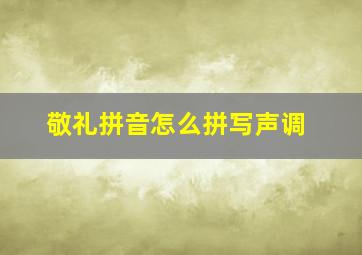 敬礼拼音怎么拼写声调